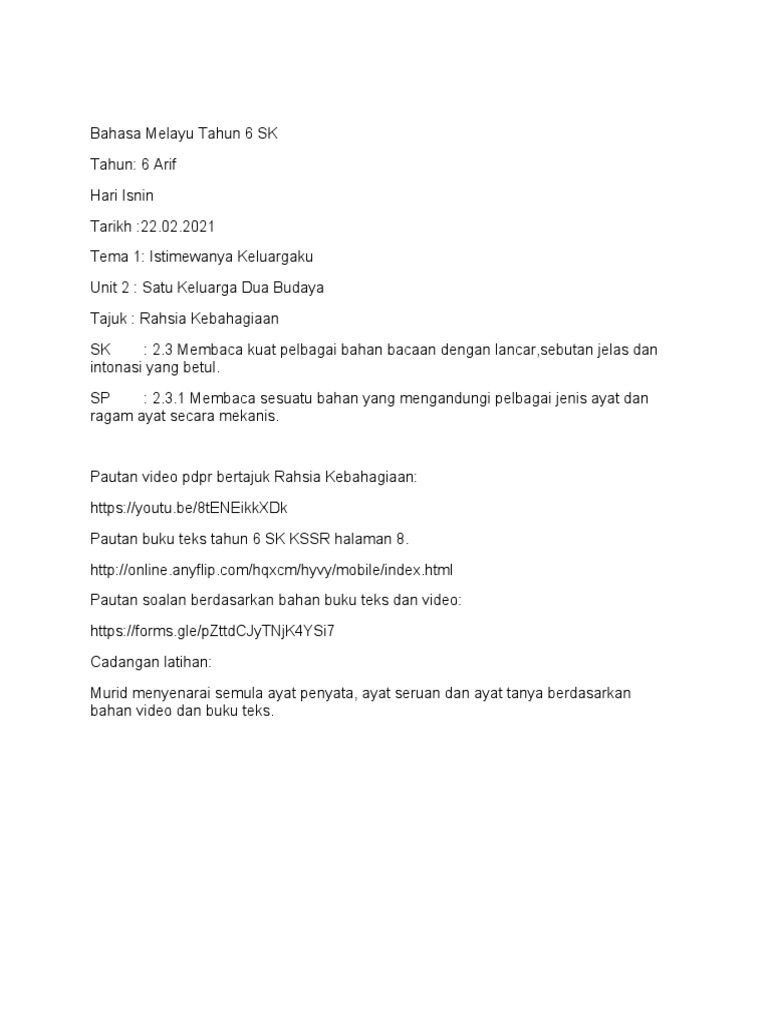 Bahasa Melayu Tahun 6 SK

Tahun: 6 Arif

Hari Isnin

Tarikh :22.02.2021

Tema 1: Istimewanya Keluargaku

Unit 2 : Satu Keluarga Dua Budaya

Tajuk : Rahsia Kebahagiaan

SK : 2.3 Membaca kuat pelbagai bahan bacaan dengan lancar,sebutan jelas dan intonasi yang betul.

SP : 2.3.1 Membaca sesuatu bahan yang mengandungi pelbagai jenis ayat dan ragam ayat secara mekanis.

Pautan video pdpr bertajuk Rahsia Kebahagiaan:

https://youtu.be/8tENEikkXDk

Pautan buku teks tahun 6 SK KSSR halaman 8.

http://online.anyflip.com/hqxcm/hyvy/mobile/index.html

Pautan soalan berdasarkan bahan buku teks dan video:

https://forms.gle/pZttdCJyTNjK4YSi7

Cadangan latihan:

Murid menyenarai semula ayat penyata, ayat seruan dan ayat tanya berdasarkan bahan video dan buku teks.